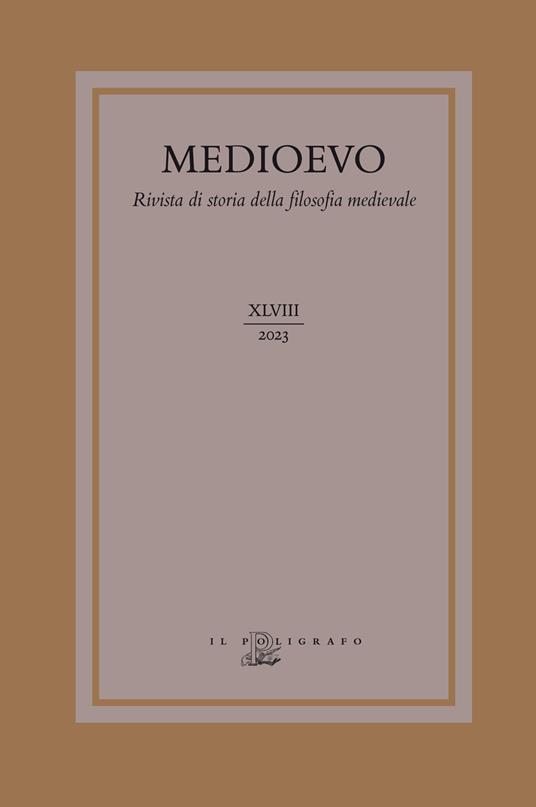 MEDIOEVO

Rivista di storia della filosofia medievale

XLVIII
2023

IL POLIGRAFO